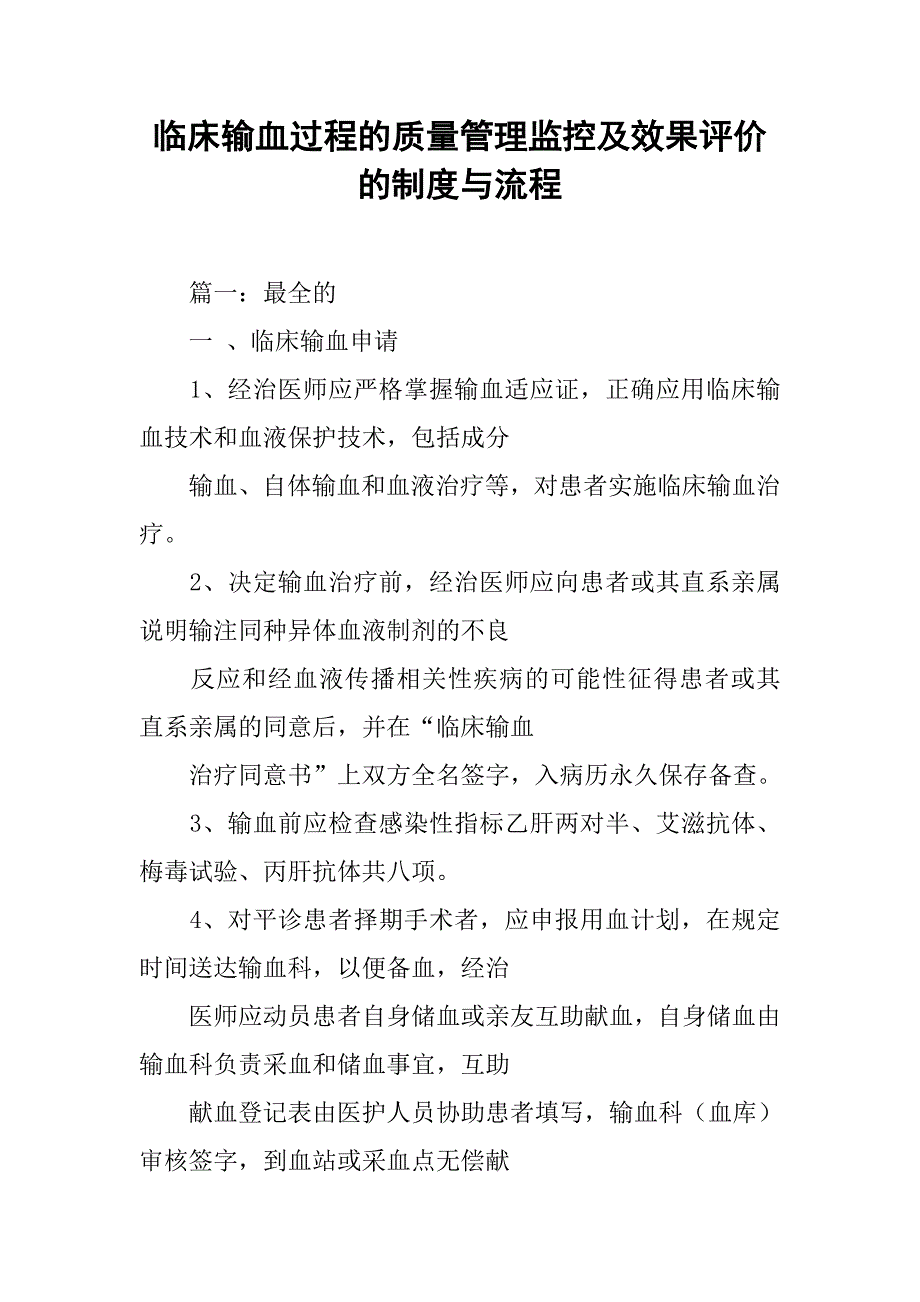 临床输血过程的质量管理监控及效果评价的制度与流程

篇一：最全的

一 、临床输血申请

1、经治医师应严格掌握输血适应证，正确应用临床输血技术和血液保护技术，包括成分

输血、自体输血和血液治疗等，对患者实施临床输血治疗。

2、决定输血治疗前，经治医师应向患者或其直系亲属说明输注同种异体血液制剂的不良

反应和经血液传播相关性疾病的可能性征得患者或其直系亲属的同意后，并在“临床输血

治疗同意书”上双方全名签字，入病历永久保存备查。

3、输血前应检查感染性指标乙肝两对半、艾滋抗体、梅毒试验、丙肝抗体共八项。

4、对平诊患者择期手术者，应申报用血计划，在规定时间送达输血科，以便备血，经治

医师应动员患者自身储血或亲友互助献血，自身储血由输血科负责采血和储血事宜，互助

献血登记表由医护人员协助患者填写，输血科（血库）审核签字，到血站或采血点无偿献